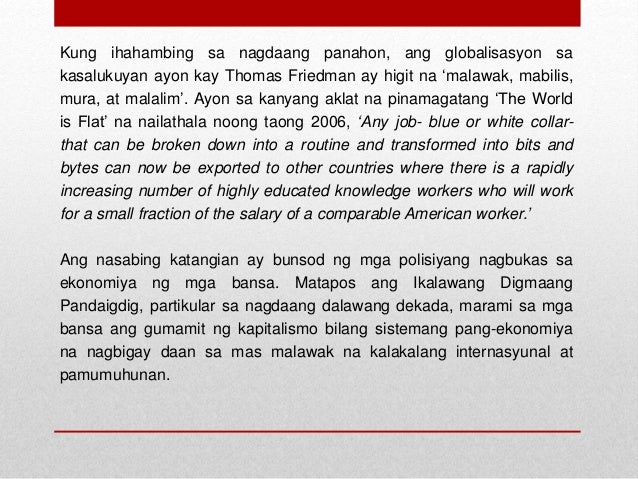 Kung ihahambing sa nagdaang panahon, ang globalisasyon sa kasalukuyan ayon kay Thomas Friedman ay higit na ‘malawak, mabilis, mura, at malalim’. Ayon sa kanyang aklat na pinamagatang ‘The World is Flat’ na nailathala noong taong 2006, ‘Any job- blue or white collar- that can be broken down into a routine and transformed into bits and bytes can now be exported to other countries where there is a rapidly increasing number of highly educated knowledge workers who will work for a small fraction of the salary of a comparable American worker.’

Ang nasabing katangian ay bunsod ng mga polisiyang nagbukas sa ekonomiya ng mga bansa. Matapos ang Ikalawang Digmaang Pandaigdig, partikular sa nagdaang dalawang dekada, marami sa mga bansa ang gumamit ng kapitalismo bilang sistemang pang-ekonomiya na nagbigay daan sa mas malawak na kalakalang internasyunal at pamumuhunan.